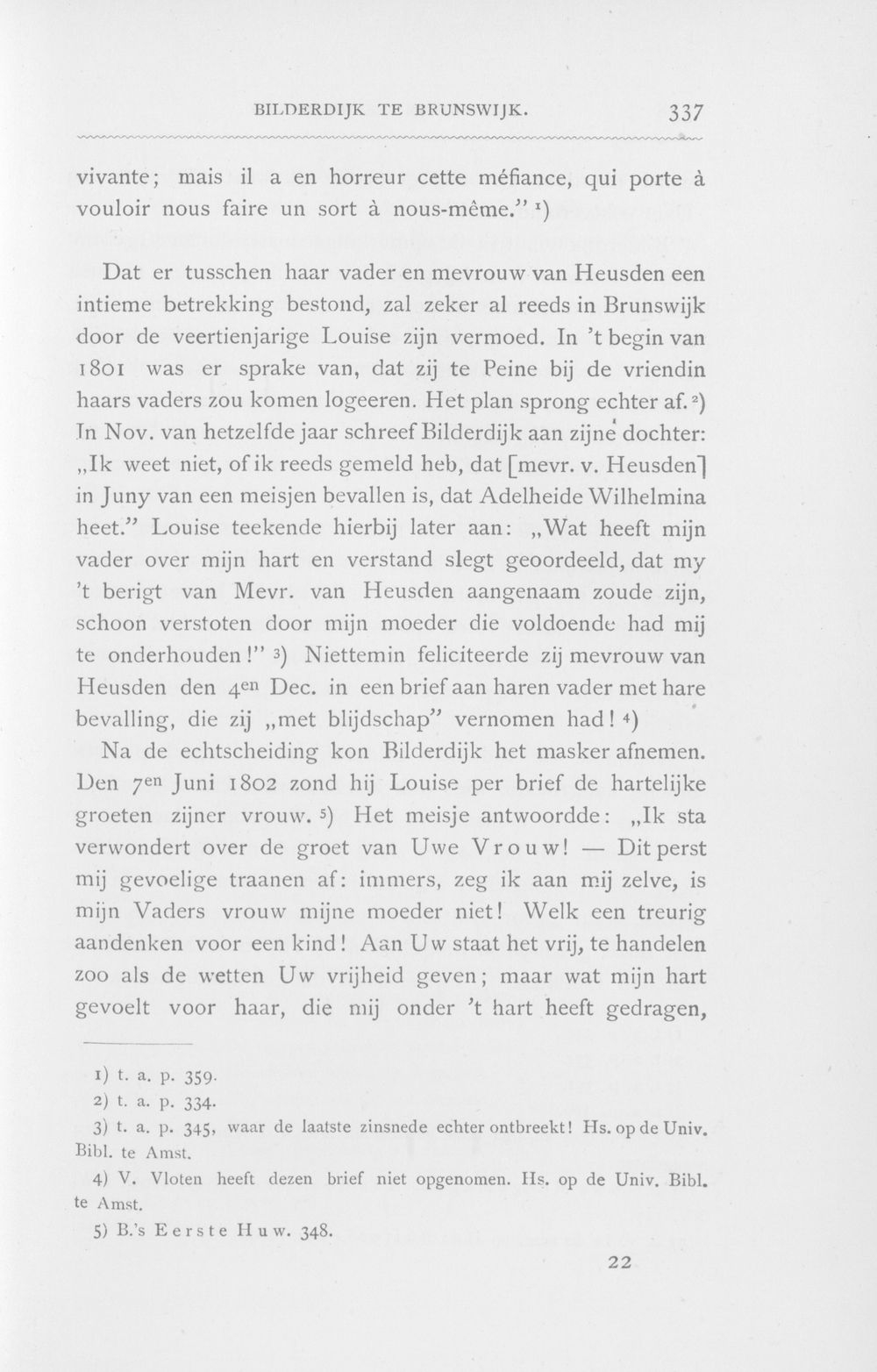 BILDERDIJK TE BRUNSWIJK. 337

vivante; mais il a en horreur cette méfiance, qui porte à vouloir nous faire un sort à nous-même." $^{1}$)

Dat er tusschen haar vader en mevrouw van Heusden een intieme betrekking bestond, zal zeker al reeds in Brunswijk door de veertienjarige Louise zijn vermoed. In 't begin van 1801 was er sprake van, dat zij te Peine bij de vriendin haars vaders zou komen logeeren. Het plan sprong echter af. $^{2}$) In Nov. van hetzelfde jaar schreef Bilderdijk aan zijne dochter: „Ik weet niet, of ik reeds gemeld heb, dat [mevr. v. Heusden] in Juny van een meisjen bevallen is, dat Adelheide Wilhelmina heet." Louise teekende hierbij later aan: „Wat heeft mijn vader over mijn hart en verstand slegt geoordeeld, dat my 't berigt van Mevr. van Heusden aangenaam zoude zijn, schoon verstoten door mijn moeder die voldoende had mij te onderhouden!" $^{3}$) Niettemin feliciteerde zij mevrouw van Heusden den 4en Dec. in een brief aan haren vader met hare bevalling, die zij „met blijdschap" vernomen had! $^{4}$)

Na de echtscheiding kon Bilderdijk het masker afnemen. Den 7en Juni 1802 zond hij Louise per brief de hartelijke groeten zijner vrouw. $^{5}$) Het meisje antwoordde: „Ik sta verwondert over de groet van Uwe Vrouw! — Dit perst mij gevoelige traanen af: immers, zeg ik aan mij zelve, is mijn Vaders vrouw mijne moeder niet! Welk een treurig aandenken voor een kind! Aan Uw staat het vrij, te handelen zoo als de wetten Uw vrijheid geven; maar wat mijn hart gevoelt voor haar, die mij onder 't hart heeft gedragen,

1) t. a. p. 359.
2) t. a. p. 334.
3) t. a. p. 345, waar de laatste zinsnede echter ontbreekt! Hs. op de Univ. Bibl. te Amst.
4) V. Vloten heeft dezen brief niet opgenomen. Hs. op de Univ. Bibl. te Amst.
5) B.'s Eerste Huw. 348.

22